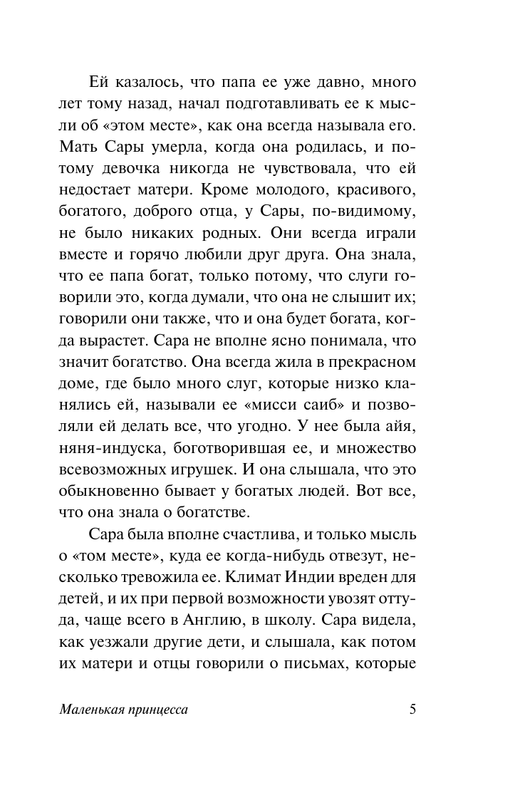 Ей казалось, что папа ее уже давно, много лет тому назад, начал подготавливать ее к мысли об «этом месте», как она всегда называла его. Мать Сары умерла, когда она родилась, и потому девочка никогда не чувствовала, что ей недостает матери. Кроме молодого, красивого, богатого, доброго отца, у Сары, по-видимому, не было никаких родных. Они всегда играли вместе и горячо любили друг друга. Она знала, что ее папа богат, только потому, что слуги говорили это, когда думали, что она не слышит их; говорили они также, что и она будет богата, когда вырастет. Сара не вполне ясно понимала, что значит богатство. Она всегда жила в прекрасном доме, где было много слуг, которые низко кланялись ей, называли ее «мисси саиб» и позволяли ей делать все, что угодно. У нее была айя, няня-индуска, боготворившая ее, и множество всевозможных игрушек. И она слышала, что это обыкновенно бывает у богатых людей. Вот все, что она знала о богатстве.

Сара была вполне счастлива, и только мысль о «том месте», куда ее когда-нибудь отвезут, несколько тревожила ее. Климат Индии вреден для детей, и их при первой возможности увозят оттуда, чаще всего в Англию, в школу. Сара видела, как уезжали другие дети, и слышала, как потом их матери и отцы говорили о письмах, которые

Маленькая принцесса 5